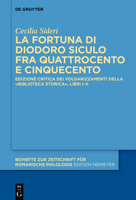 DE GRUYTER

Cecilia Sideri

LA FORTUNA DI DIODORO SICULO FRA QUATTROCENTO E CINQUECENTO

EDIZIONE CRITICA DEI VOLGARIZZAMENTI DELLA «BIBLIOTECA STORICA», LIBRI I–II

BEIHEFTE ZUR ZEITSCHRIFT FÜR ROMANISCHE PHILOLOGIE EDITION NIEMEYER

DE G